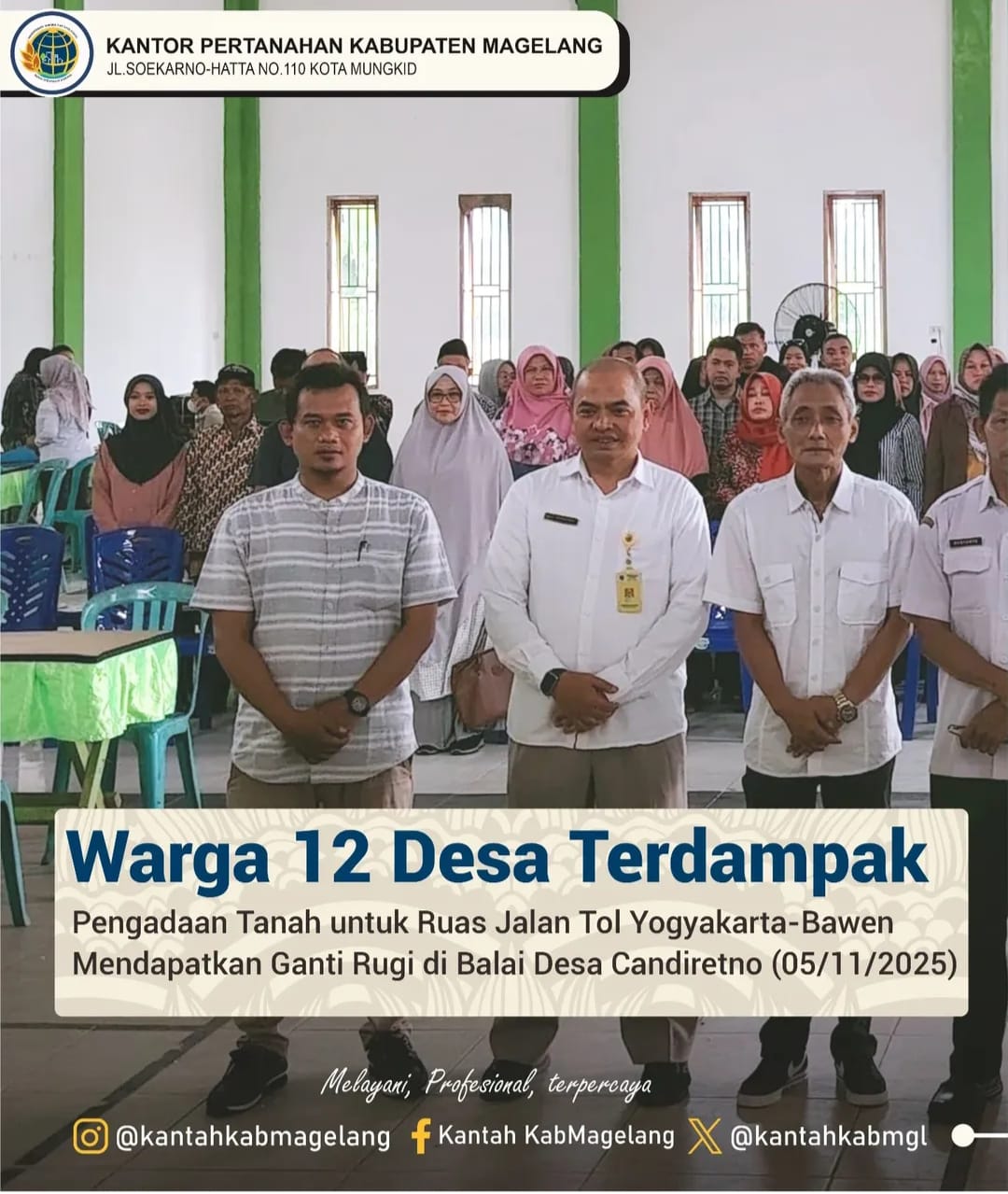 KANTOR PERTANAHAN KABUPATEN MAGELANG
JL.SOEKARNO-HATTA NO.110 KOTA MUNGKID

Warga 12 Desa Terdampak

Pengadaan Tanah untuk Ruas Jalan Tol Yogyakarta-Bawen Mendapatkan Ganti Rugi di Balai Desa Candiretno (05/11/2025)

Melayani, Profesional, terpercaya

@kantahkabmagelang Kantah KabMagelang @kantahkabmgl